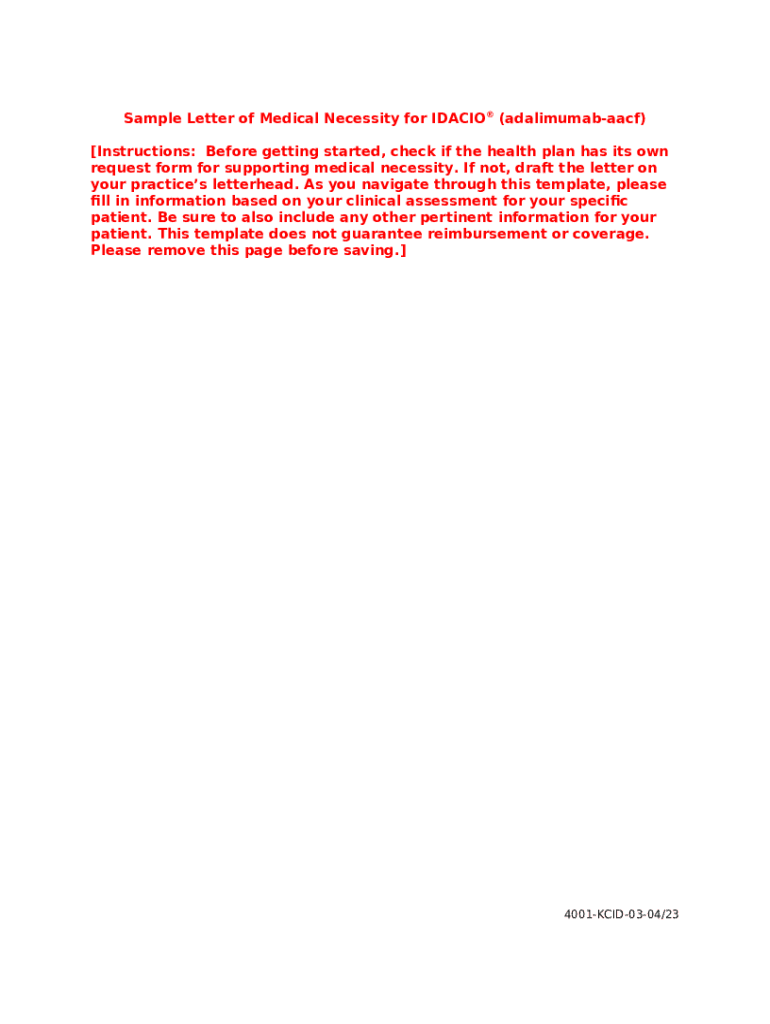 Sample Letter of Medical Necessity for IDACIO® (adalimumab-aacf)

[Instructions: Before getting started, check if the health plan has its own request form for supporting medical necessity. If not, draft the letter on your practice's letterhead. As you navigate through this template, please fill in information based on your clinical assessment for your specific patient. Be sure to also include any other pertinent information for your patient. This template does not guarantee reimbursement or coverage. Please remove this page before saving.]

4001-KCID-03-04/23